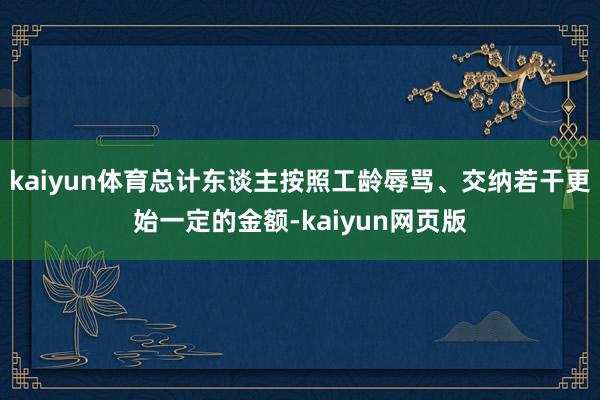 kaiyun体育总计东谈主按照工龄辱骂、交纳若干更始一定的金额-kaiyun网页版